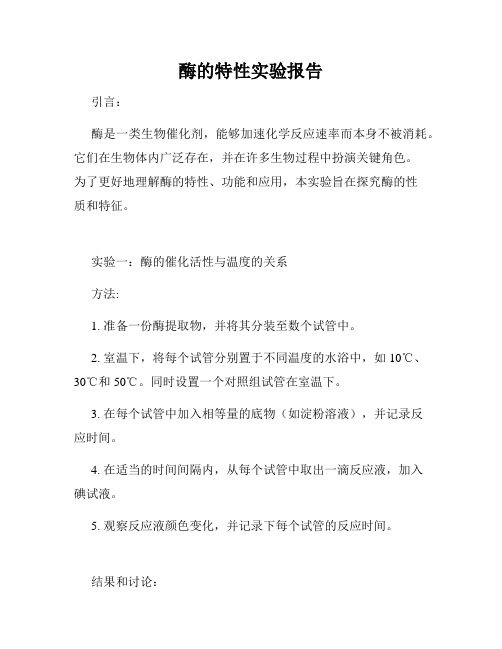 酶的特性实验报告

引言：

酶是一类生物催化剂，能够加速化学反应速率而本身不被消耗。它们在生物体内广泛存在，并在许多生物过程中扮演关键角色。为了更好地理解酶的特性、功能和应用，本实验旨在探究酶的性质和特征。

实验一：酶的催化活性与温度的关系

方法:

1. 准备一份酶提取物，并将其分装至数个试管中。

2. 室温下，将每个试管分别置于不同温度的水浴中，如 10℃、30℃和 50℃。同时设置一个对照组试管在室温下。

3. 在每个试管中加入相等量的底物（如淀粉溶液），并记录反应时间。

4. 在适当的时间间隔内，从每个试管中取出一滴反应液，加入碘试液。

5. 观察反应液颜色变化，并记录下每个试管的反应时间。

结果和讨论：